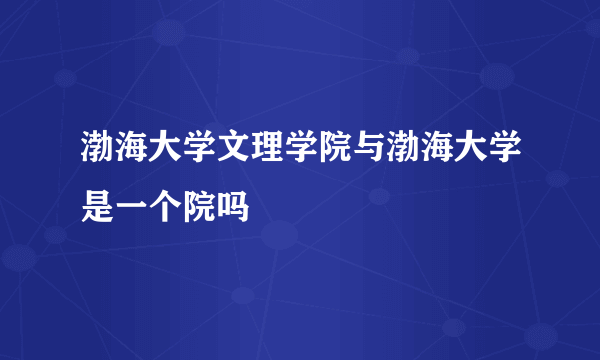 渤海大学文理学院与渤海大学是一个院吗